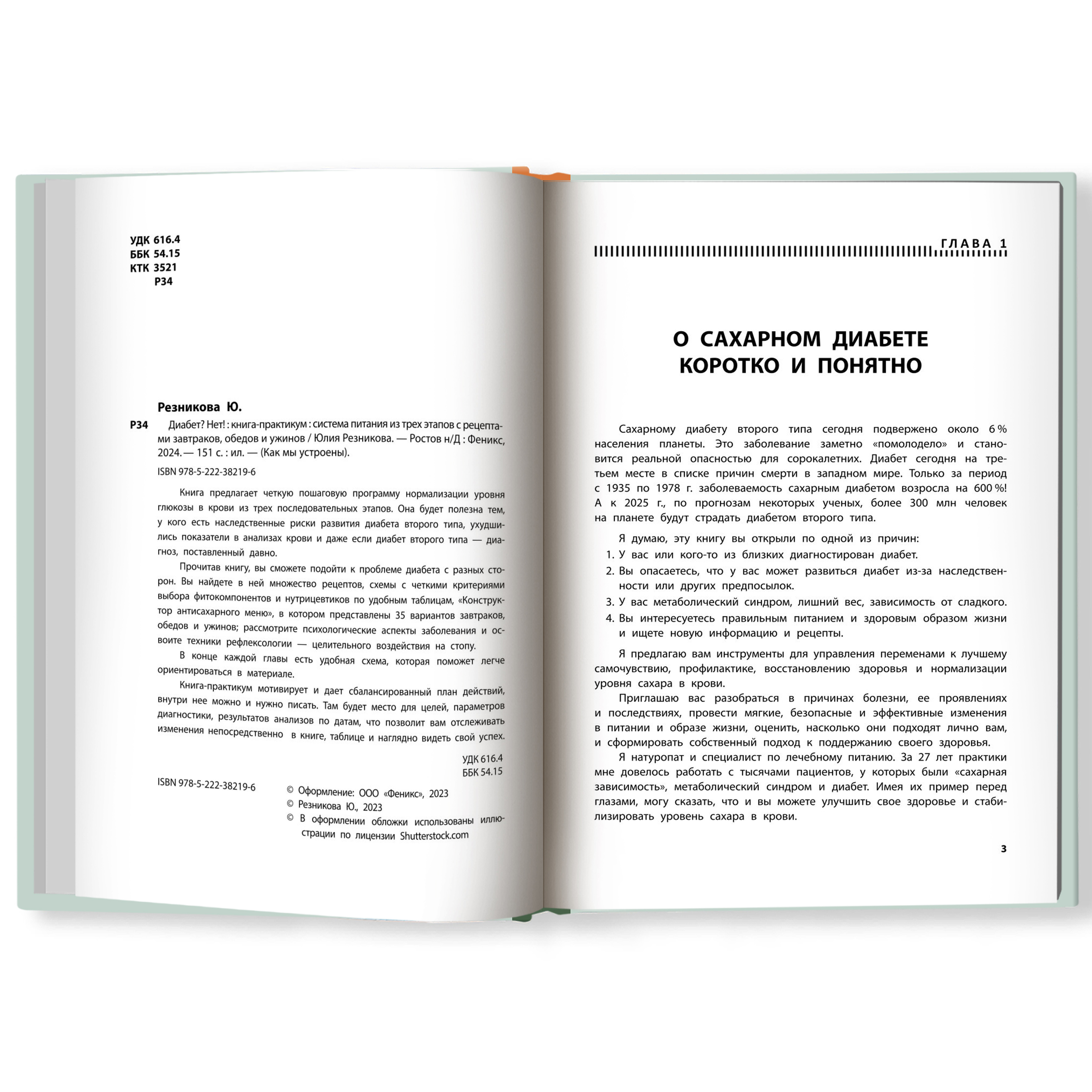 УДК 616.4
ББК 54.15
КТК 3521
Р34

Резникова Ю.

Р34 Диабет? Нет! : книга-практикум : система питания из трех этапов с рецептами завтраков, обедов и ужинов / Юлия Резникова. — Ростов н/Д : Феникс, 2024. — 151 с. : ил. — (Как мы устроены).

ISBN 978-5-222-38219-6

Книга предлагает четкую пошаговую программу нормализации уровня глюкозы в крови из трех последовательных этапов. Она будет полезна тем, у кого есть наследственные риски развития диабета второго типа, ухудшились показатели в анализах крови и даже если диабет второго типа — диагноз, поставленный давно.

Прочитав книгу, вы сможете подойти к проблеме диабета с разных сторон. Вы найдете в ней множество рецептов, схемы с четкими критериями выбора фитокомпонентов и нутрицевтиков по удобным таблицам, «Конструктор антисахарного меню», в котором представлены 35 вариантов завтраков, обедов и ужинов; рассмотрите психологические аспекты заболевания и освоите техники рефлексологии — целительного воздействия на стопу.

В конце каждой главы есть удобная схема, которая поможет легче ориентироваться в материале.

Книга-практикум мотивирует и дает сбалансированный план действий, внутри нее можно и нужно писать. Там будет место для целей, параметров диагностики, результатов анализов по датам, что позволит вам отслеживать изменения непосредственно в книге, таблице и наглядно видеть свой успех.

УДК 616.4
ББК 54.15

ISBN 978-5-222-38219-6

© Оформление: ООО «Феникс», 2023
© Резникова Ю., 2023
© В оформлении обложки использованы иллюстрации по лицензии Shutterstock.com

ГЛАВА 1

О САХАРНОМ ДИАБЕТЕ КОРОТКО И ПОНЯТНО

Сахарному диабету второго типа сегодня подвержено около 6 % населения планеты. Это заболевание заметно «помолодело» и становится реальной опасностью для сорокалетних. Диабет сегодня на третьем месте в списке причин смерти в западном мире. Только за период с 1935 по 1978 г. заболеваемость сахарным диабетом возросла на 600 %! А к 2025 г., по прогнозам некоторых ученых, более 300 млн человек на планете будут страдать диабетом второго типа.

Я думаю, эту книгу вы открыли по одной из причин:
1. У вас или кого-то из близких диагностирован диабет.
2. Вы опасаетесь, что у вас может развиться диабет из-за наследственности или других предпосылок.
3. У вас метаболический синдром, лишний вес, зависимость от сладкого.
4. Вы интересуетесь правильным питанием и здоровым образом жизни и ищете новую информацию и рецепты.

Я предлагаю вам инструменты для управления переменами к лучшему самочувствию, профилактике, восстановлению здоровья и нормализации уровня сахара в крови.

Приглашаю вас разобраться в причинах болезни, ее проявлениях и последствиях, провести мягкие, безопасные и эффективные изменения в питании и образе жизни, оценить, насколько они подходят лично вам, и сформировать собственный подход к поддержанию своего здоровья.

Я натуропат и специалист по лечебному питанию. За 27 лет практики мне довелось работать с тысячами пациентов, у которых были «сахарная зависимость», метаболический синдром и диабет. Имея их пример перед глазами, могу сказать, что и вы можете улучшить свое здоровье и стабилизировать уровень сахара в крови.

3